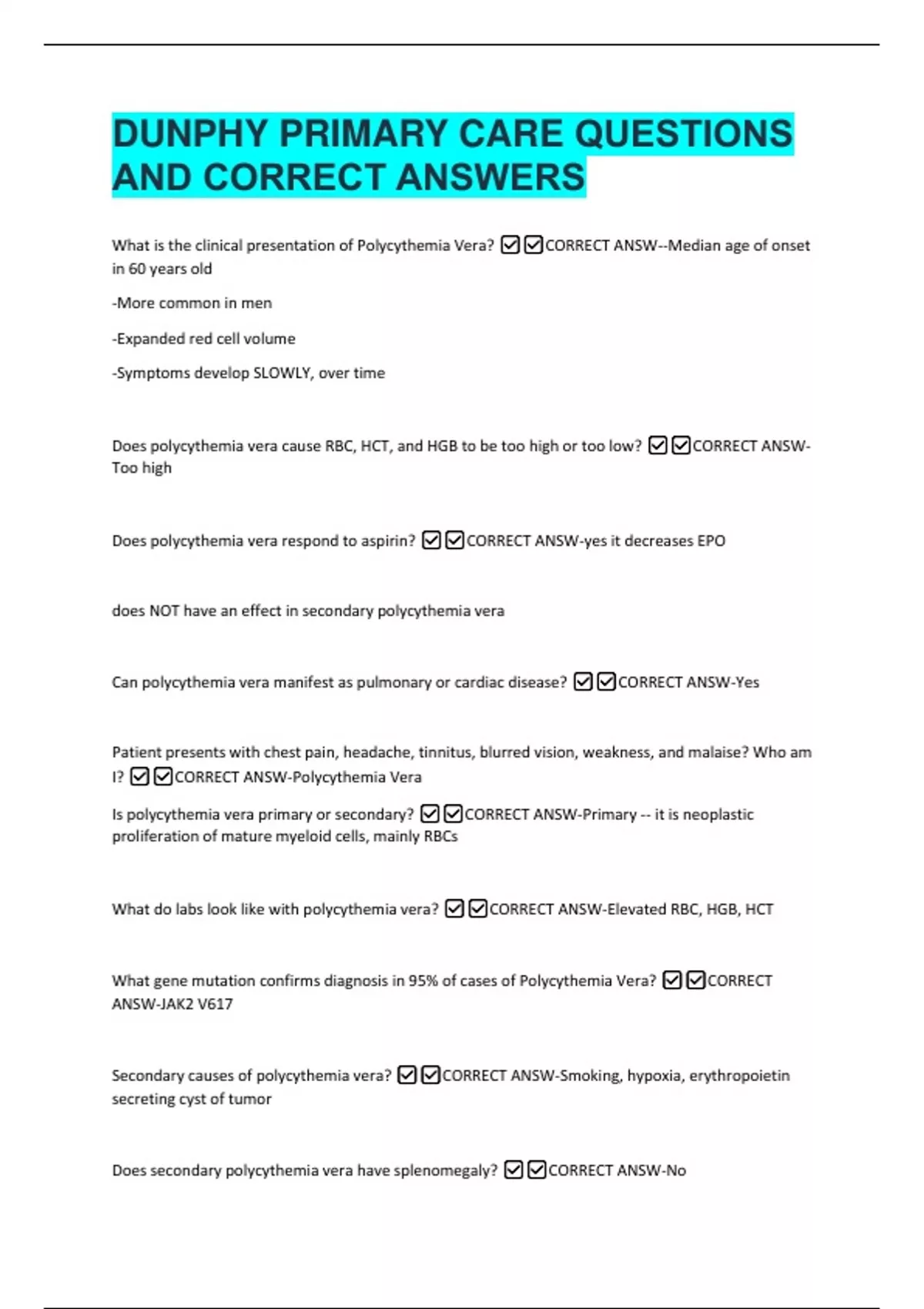 DUNPHY PRIMARY CARE QUESTIONS AND CORRECT ANSWERS

What is the clinical presentation of Polycythemia Vera? ☑☑CORRECT ANSW--Median age of onset in 60 years old

-More common in men

-Expanded red cell volume

-Symptoms develop SLOWLY, over time

Does polycythemia vera cause RBC, HCT, and HGB to be too high or too low? ☑☑CORRECT ANSW-Too high

Does polycythemia vera respond to aspirin? ☑☑CORRECT ANSW-yes it decreases EPO

does NOT have an effect in secondary polycythemia vera

Can polycythemia vera manifest as pulmonary or cardiac disease? ☑☑CORRECT ANSW-Yes

Patient presents with chest pain, headache, tinnitus, blurred vision, weakness, and malaise? Who am I? ☑☑CORRECT ANSW-Polycythemia Vera

Is polycythemia vera primary or secondary? ☑☑CORRECT ANSW-Primary -- it is neoplastic proliferation of mature myeloid cells, mainly RBCs

What do labs look like with polycythemia vera? ☑☑CORRECT ANSW-Elevated RBC, HGB, HCT

What gene mutation confirms diagnosis in 95% of cases of Polycythemia Vera? ☑☑CORRECT ANSW-JAK2 V617

Secondary causes of polycythemia vera? ☑☑CORRECT ANSW-Smoking, hypoxia, erythropoietin secreting cyst of tumor

Does secondary polycythemia vera have splenomegaly? ☑☑CORRECT ANSW-No